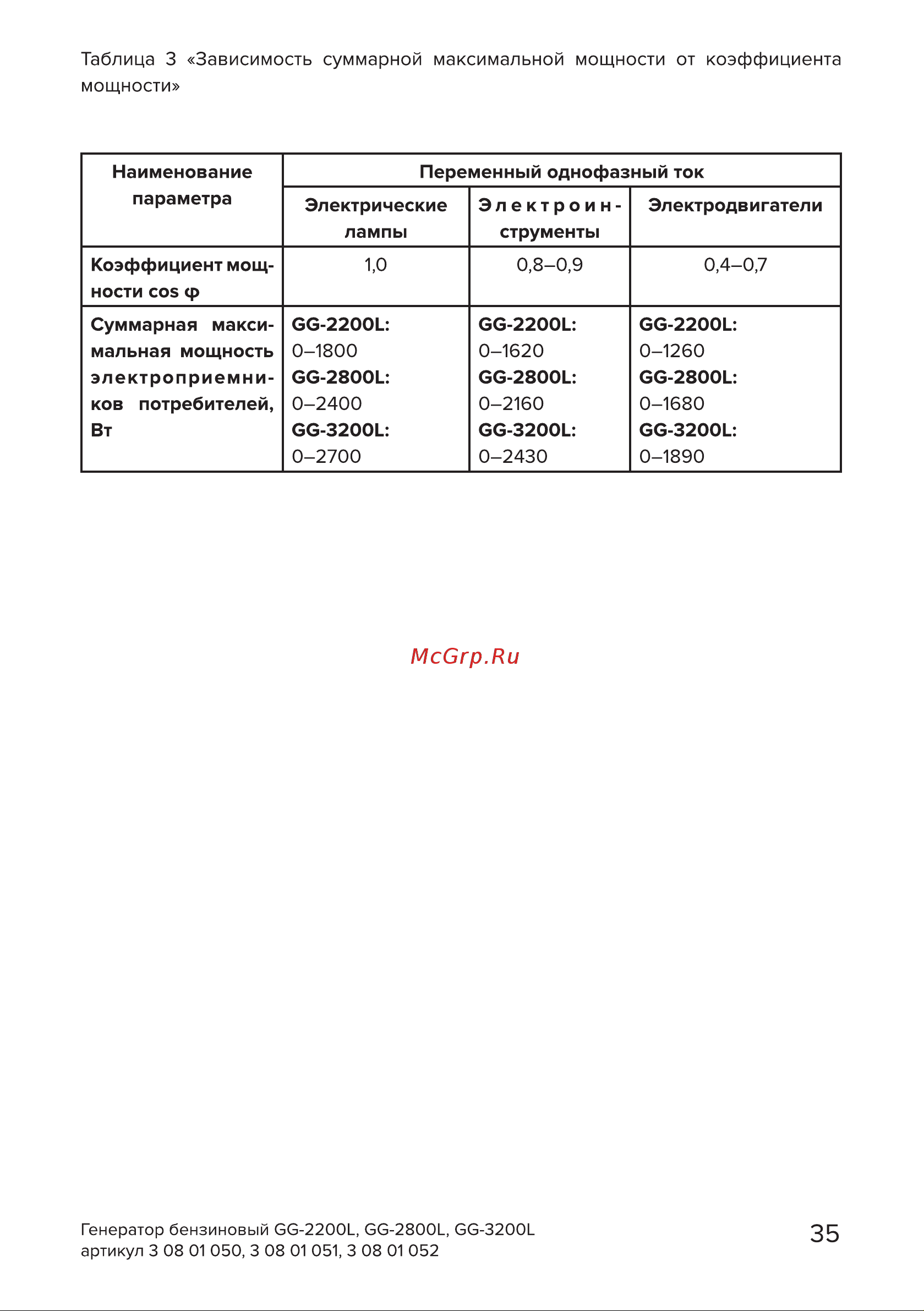 Таблица 3 «Зависимость суммарной максимальной мощности от коэффициента мощности»

| Наименование параметра | Переменный однофазный ток | | |
|---|---|---|---|
| | Электрические лампы | Электроинструменты | Электродвигатели |
| Коэффициент мощности cos φ | 1,0 | 0,8–0,9 | 0,4–0,7 |
| Суммарная максимальная мощность электроприемников потребителей, Вт | GG-2200L: 0–1800 GG-2800L: 0–2400 GG-3200L: 0–2700 | GG-2200L: 0–1620 GG-2800L: 0–2160 GG-3200L: 0–2430 | GG-2200L: 0–1260 GG-2800L: 0–1680 GG-3200L: 0–1890 |

McGrp.Ru

Генератор бензиновый GG-2200L, GG-2800L, GG-3200L
артикул 3 08 01 050, 3 08 01 051, 3 08 01 052

35